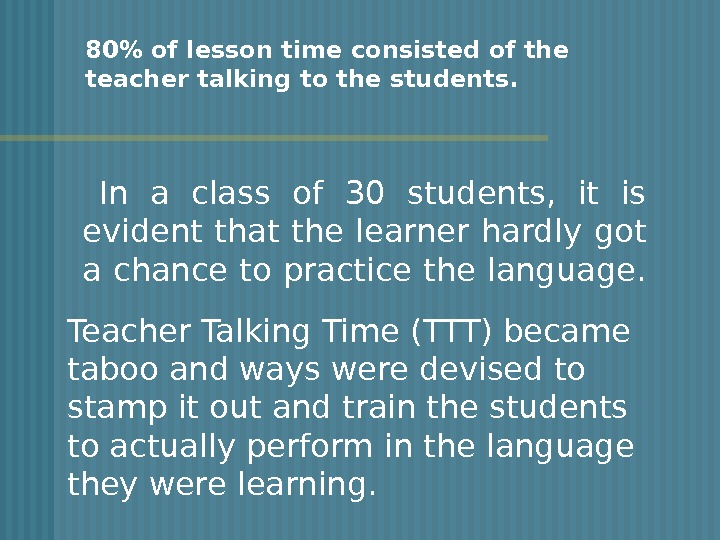 80% of lesson time consisted of the teacher talking to the students.

In a class of 30 students, it is evident that the learner hardly got a chance to practice the language.

Teacher Talking Time (TTT) became taboo and ways were devised to stamp it out and train the students to actually perform in the language they were learning.